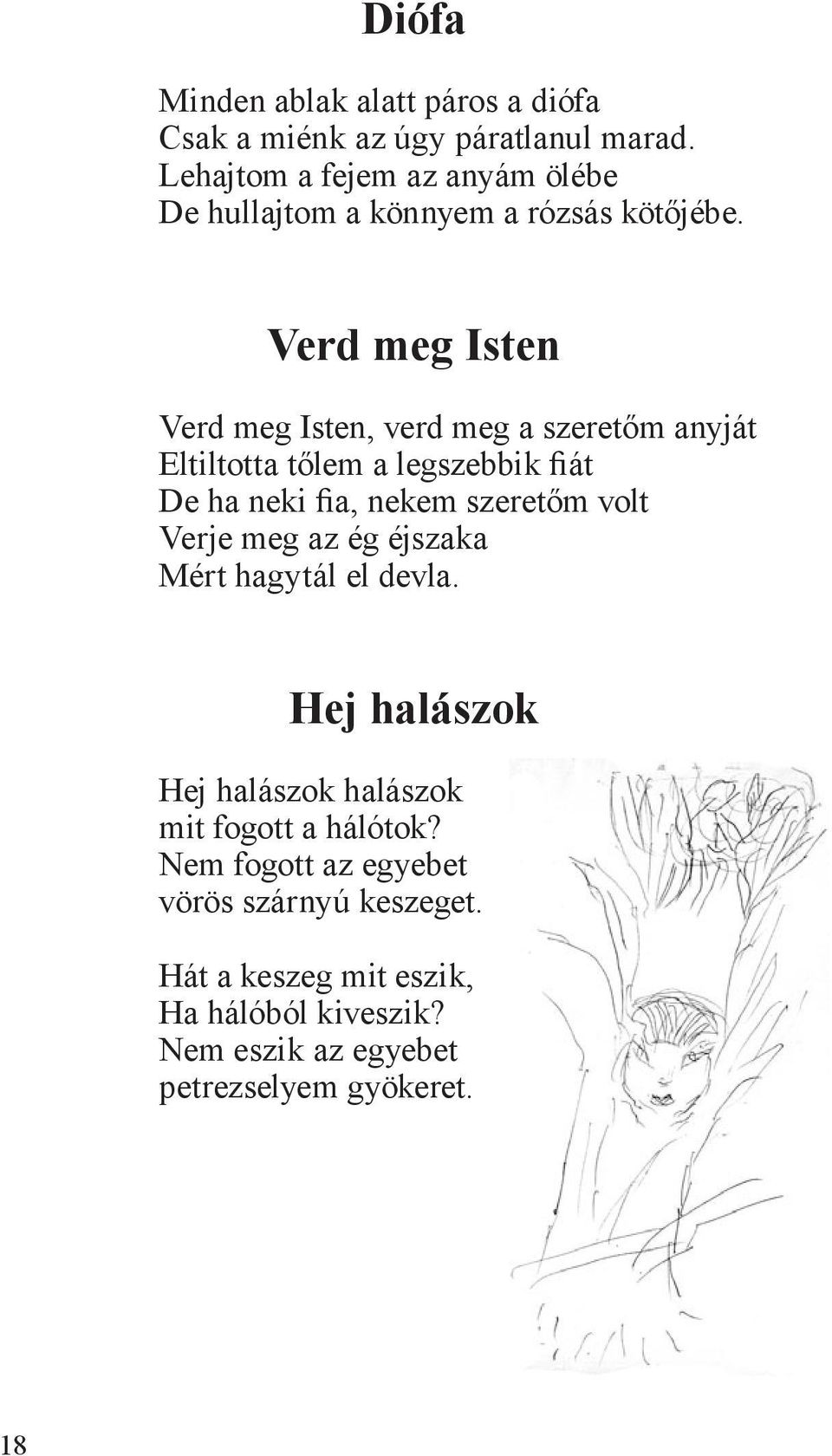 Diófa

Minden ablak alatt páros a diófa
Csak a miénk az úgy páratlanul marad.
Lehajtom a fejem az anyám ölébe
De hullajtom a könnyem a rózsás kötőjébe.

Verd meg Isten

Verd meg Isten, verd meg a szeretőm anyját
Eltiltotta tőlem a legszebbik fiát
De ha neki fia, nekem szeretőm volt
Verje meg az ég éjszaka
Mért hagytál el devla.

Hej halászok

Hej halászok halászok
mit fogott a hálótok?
Nem fogott az egyebet
vörös szárnyú keszeget.

Hát a keszeg mit eszik,
Ha hálóból kiveszik?
Nem eszik az egyebet
petrezselyem gyökeret.

18